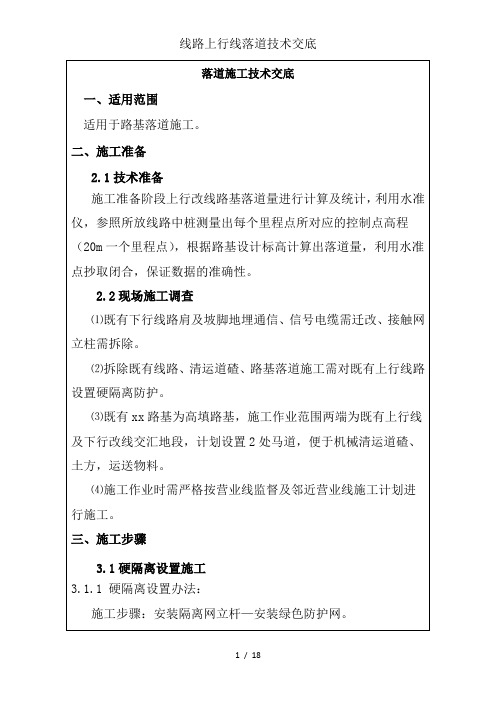 线路上行线落道技术交底

落道施工技术交底

一、适用范围

适用于路基落道施工。

二、施工准备

2.1 技术准备

施工准备阶段上行改线路基落道量进行计算及统计，利用水准仪，参照所放线路中桩测量出每个里程点所对应的控制点高程（20m 一个里程点），根据路基设计标高计算出落道量，利用水准点抄取闭合，保证数据的准确性。

2.2 现场施工调查

⑴既有下行线路肩及坡脚地埋通信、信号电缆需迁改、接触网立柱需拆除。

⑵拆除既有线路、清运道碴、路基落道施工需对既有上行线路设置硬隔离防护。

⑶既有 xx 路基为高填路基，施工作业范围两端为既有上行线及下行改线交汇地段，计划设置 2 处马道，便于机械清运道碴、土方，运送物料。

⑷施工作业时需严格按营业线监督及邻近营业线施工计划进行施工。

三、施工步骤

3.1 硬隔离设置施工

3.1.1 硬隔离设置办法:

施工步骤：安装隔离网立杆—安装绿色防护网。

1 / 18